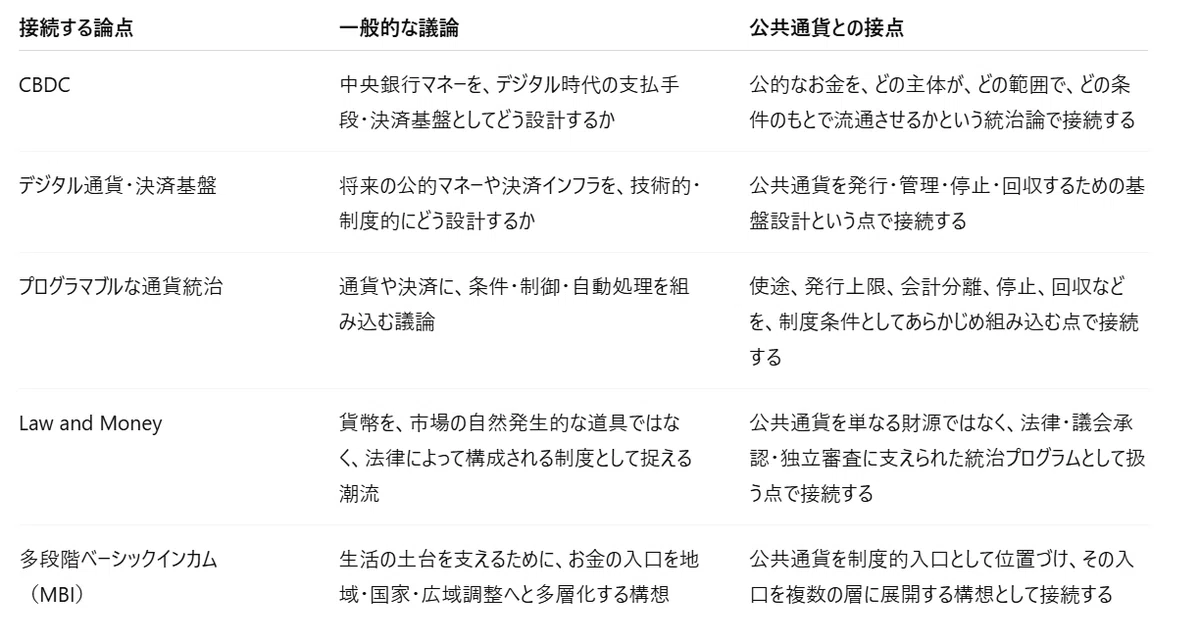 | 接続する論点 | 一般的な議論 | 公共通貨との接点 |
|---|---|---|
| CBDC | 中央銀行マネーを、デジタル時代の支払手段・決済基盤としてどう設計するか | 公的なお金を、どの主体が、どの範囲で、どの条件のもとで流通させるかという統治論で接続する |
| デジタル通貨・決済基盤 | 将来の公的マネーや決済インフラを、技術的・制度的にどう設計するか | 公共通貨を発行・管理・停止・回収するための基盤設計という点で接続する |
| プログラマブルな通貨統治 | 通貨や決済に、条件・制御・自動処理を組み込む議論 | 使途、発行上限、会計分離、停止、回収などを、制度条件としてあらかじめ組み込む点で接続する |
| Law and Money | 貨幣を、市場の自然発生的な道具ではなく、法律によって構成される制度として捉える潮流 | 公共通貨を単なる財源ではなく、法律・議会承認・独立審査に支えられた統治プログラムとして扱う点で接続する |
| 多段階ベーシックインカム（MBI） | 生活の土台を支えるために、お金の入口を地域・国家・広域調整へと多層化する構想 | 公共通貨を制度的入口として位置づけ、その入口を複数の層に展開する構想として接続する |